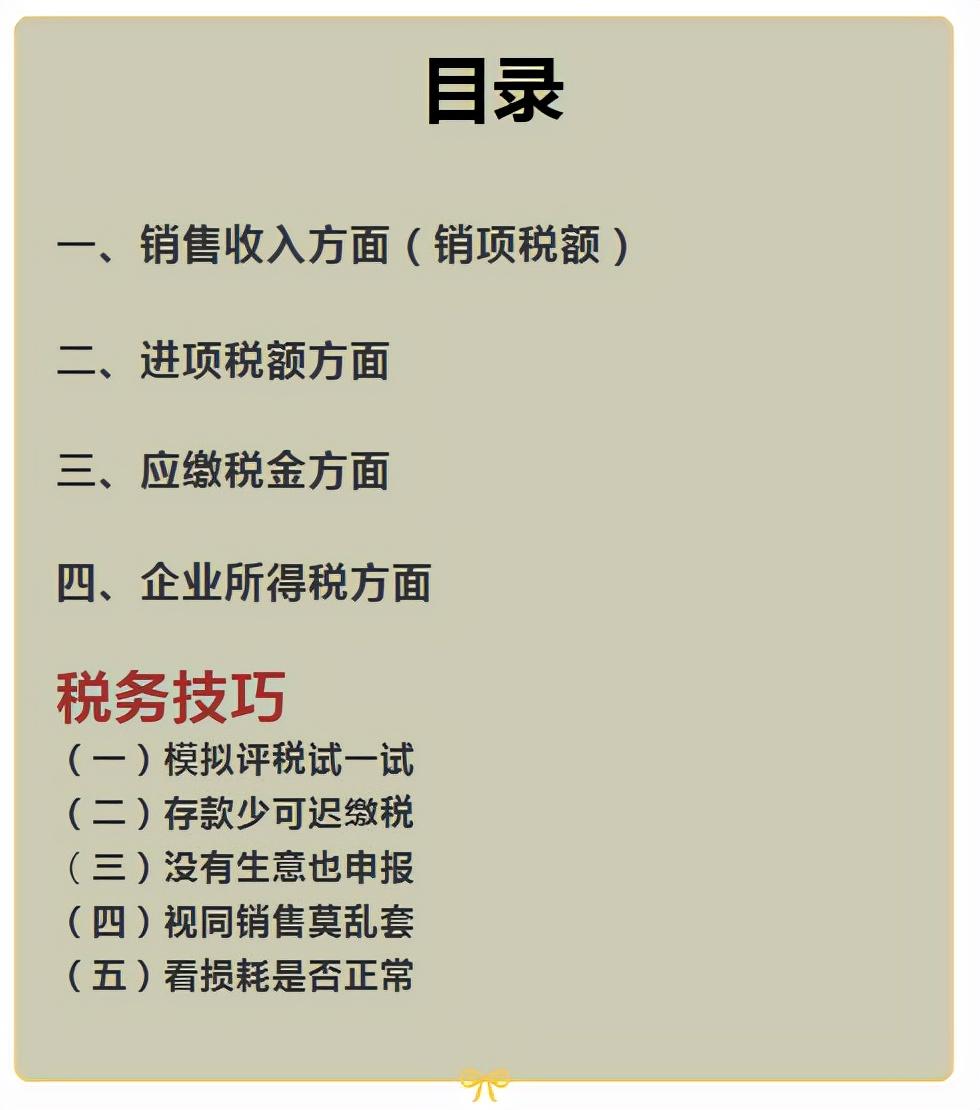 目录

一、销售收入方面（销项税额）

二、进项税额方面

三、应缴税金方面

四、企业所得税方面

税务技巧

（一）模拟评税试一试
（二）存款少可迟缴税
（三）没有生意也申报
（四）视同销售莫乱套
（五）看损耗是否正常